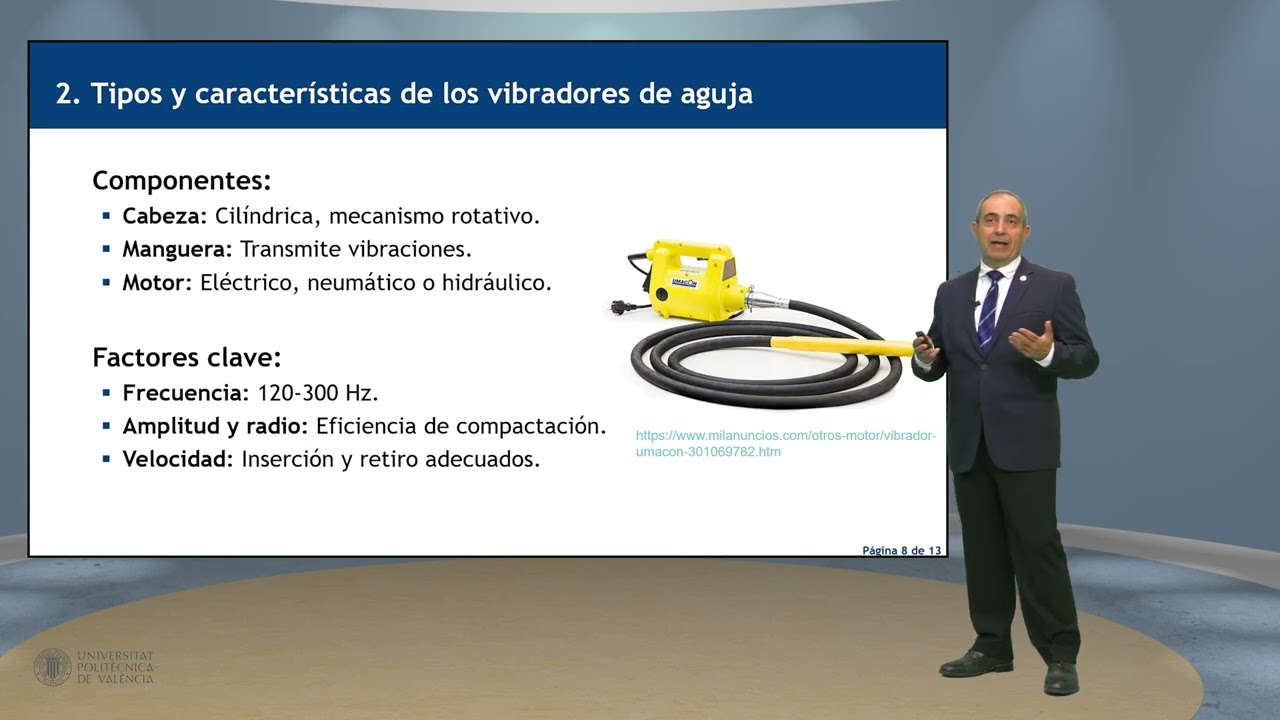 2. Tipos y características de los vibradores de aguja

Componentes:
▪ Cabeza: Cilíndrica, mecanismo rotativo.
▪ Manguera: Transmite vibraciones.
▪ Motor: Eléctrico, neumático o hidráulico.

Factores clave:
▪ Frecuencia: 120-300 Hz.
▪ Amplitud y radio: Eficiencia de compactación.
▪ Velocidad: Inserción y retiro adecuados.

UMACON

https://www.milanuncios.com/otros-motor/vibrador-umacon-301069782.htm

Página 8 de 13

UNIVERSITAT POLITÈCNICA DE VALÈNCIA